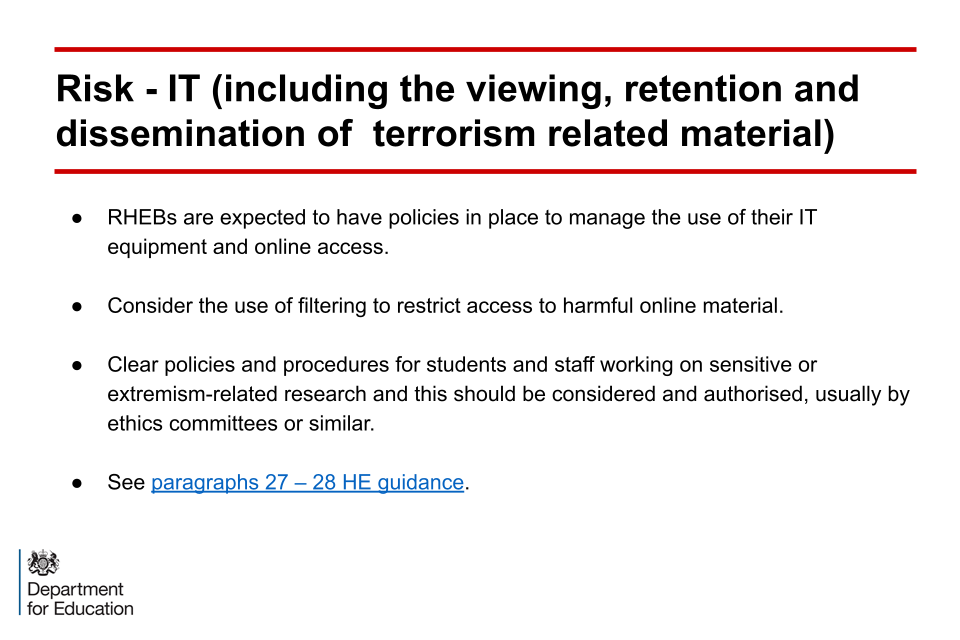 Risk - IT (including the viewing, retention and dissemination of terrorism related material)

● RHEBs are expected to have policies in place to manage the use of their IT equipment and online access.

● Consider the use of filtering to restrict access to harmful online material.

● Clear policies and procedures for students and staff working on sensitive or extremism-related research and this should be considered and authorised, usually by ethics committees or similar.

● See paragraphs 27 – 28 HE guidance.

Department for Education